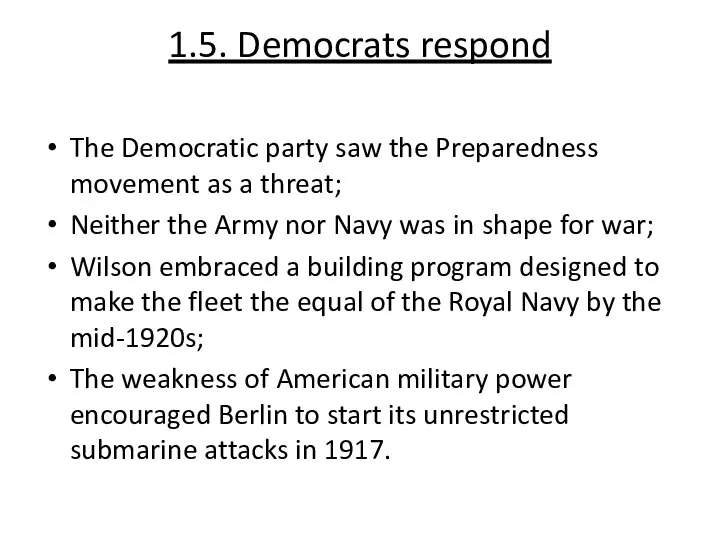 1.5. Democrats respond

• The Democratic party saw the Preparedness movement as a threat;
• Neither the Army nor Navy was in shape for war;
• Wilson embraced a building program designed to make the fleet the equal of the Royal Navy by the mid-1920s;
• The weakness of American military power encouraged Berlin to start its unrestricted submarine attacks in 1917.